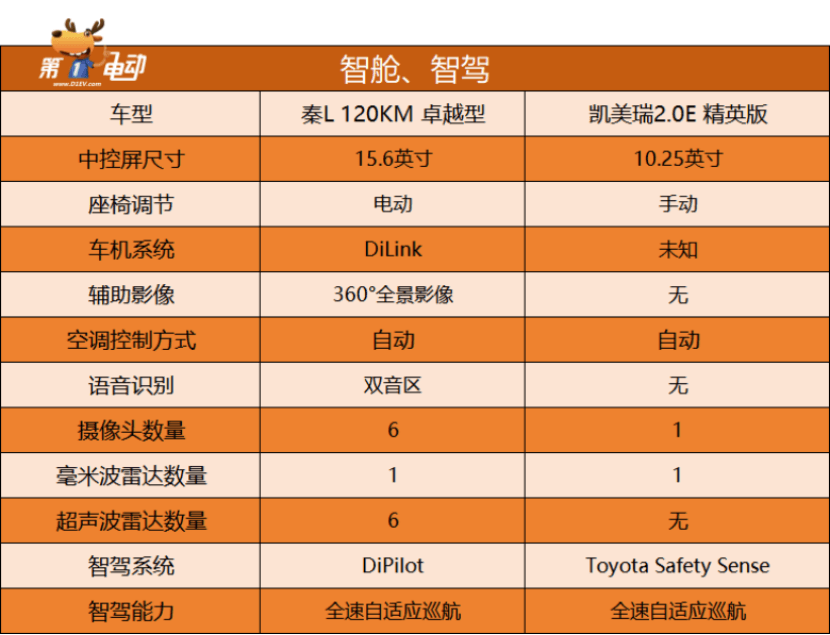 第1电动
www.D1EV.com

智舱、智驾

| 车型 | 秦L 120KM 卓越型 | 凯美瑞2.0E 精英版 |
|---|---|---|
| 中控屏尺寸 | 15.6英寸 | 10.25英寸 |
| 座椅调节 | 电动 | 手动 |
| 车机系统 | DiLink | 未知 |
| 辅助影像 | 360°全景影像 | 无 |
| 空调控制方式 | 自动 | 自动 |
| 语音识别 | 双音区 | 无 |
| 摄像头数量 | 6 | 1 |
| 毫米波雷达数量 | 1 | 1 |
| 超声波雷达数量 | 6 | 无 |
| 智驾系统 | DiPilot | Toyota Safety Sense |
| 智驾能力 | 全速自适应巡航 | 全速自适应巡航 |